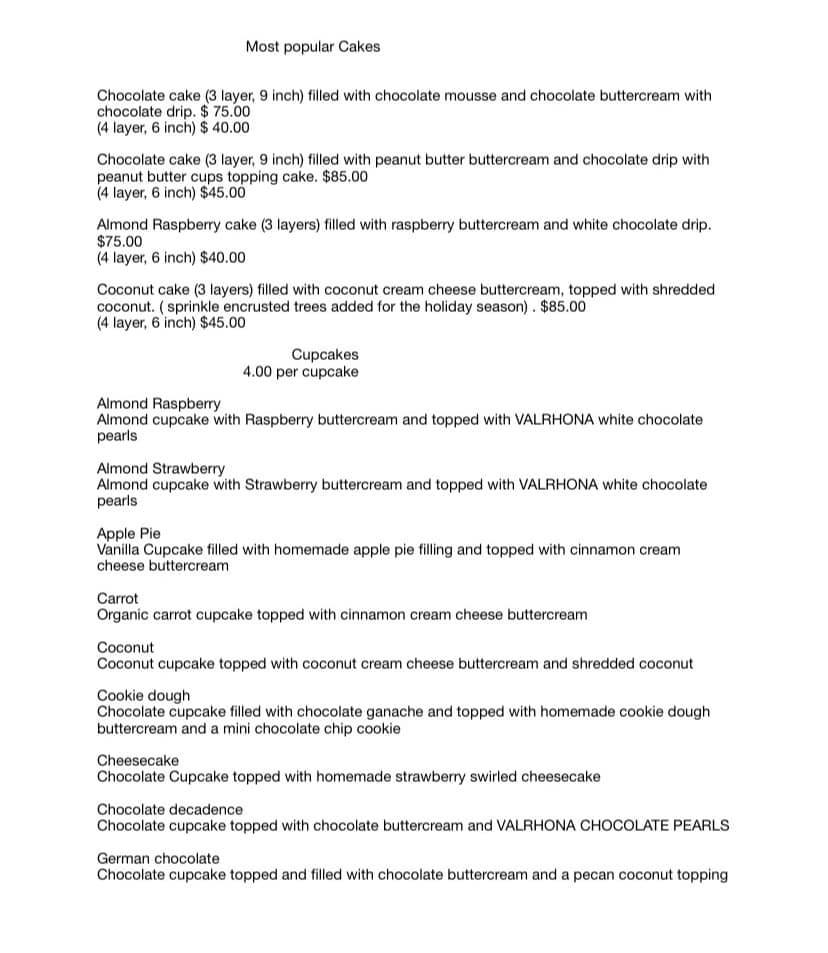 Most popular Cakes

Chocolate cake (3 layer, 9 inch) filled with chocolate mousse and chocolate buttercream with chocolate drip. $ 75.00
(4 layer, 6 inch) $ 40.00

Chocolate cake (3 layer, 9 inch) filled with peanut butter buttercream and chocolate drip with peanut butter cups topping cake. $85.00
(4 layer, 6 inch) $45.00

Almond Raspberry cake (3 layers) filled with raspberry buttercream and white chocolate drip. $75.00
(4 layer, 6 inch) $40.00

Coconut cake (3 layers) filled with coconut cream cheese buttercream, topped with shredded coconut. ( sprinkle encrusted trees added for the holiday season) . $85.00
(4 layer, 6 inch) $45.00

Cupcakes
4.00 per cupcake

Almond Raspberry
Almond cupcake with Raspberry buttercream and topped with VALRHONA white chocolate pearls

Almond Strawberry
Almond cupcake with Strawberry buttercream and topped with VALRHONA white chocolate pearls

Apple Pie
Vanilla Cupcake filled with homemade apple pie filling and topped with cinnamon cream cheese buttercream

Carrot
Organic carrot cupcake topped with cinnamon cream cheese buttercream

Coconut
Coconut cupcake topped with coconut cream cheese buttercream and shredded coconut

Cookie dough
Chocolate cupcake filled with chocolate ganache and topped with homemade cookie dough buttercream and a mini chocolate chip cookie

Cheesecake
Chocolate Cupcake topped with homemade strawberry swirled cheesecake

Chocolate decadence
Chocolate cupcake topped with chocolate buttercream and VALRHONA CHOCOLATE PEARLS

German chocolate
Chocolate cupcake topped and filled with chocolate buttercream and a pecan coconut topping